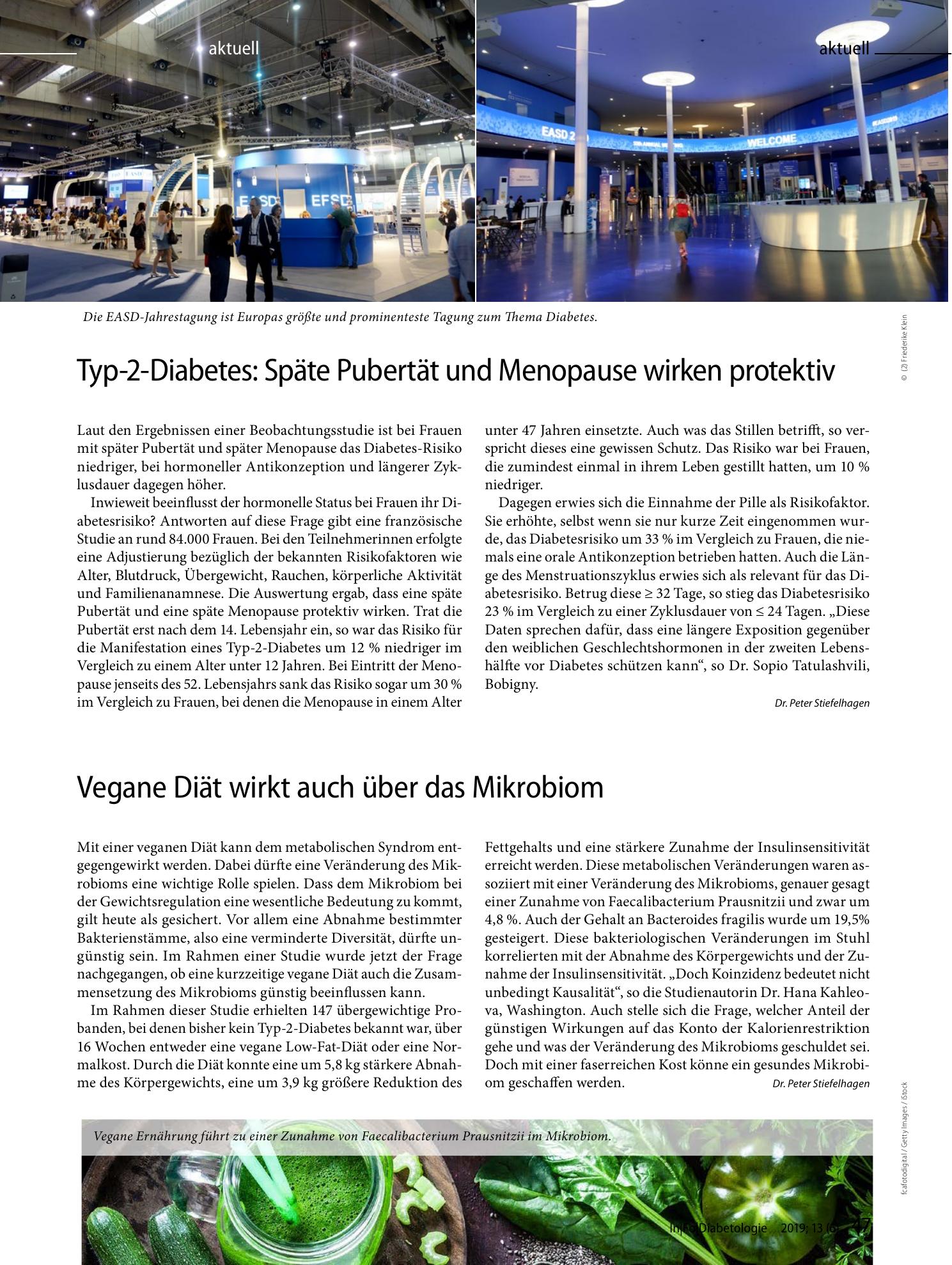 aktuell

aktuell

Die EASD-Jahrestagung ist Europas größte und prominenteste Tagung zum Thema Diabetes.

© (2) Friederike Klein

Typ-2-Diabetes: Späte Pubertät und Menopause wirken protektiv

Laut den Ergebnissen einer Beobachtungsstudie ist bei Frauen mit später Pubertät und später Menopause das Diabetes-Risiko niedriger, bei hormoneller Antikonzeption und längerer Zyklusdauer dagegen höher.

Inwieweit beeinflusst der hormonelle Status bei Frauen ihr Diabetesrisiko? Antworten auf diese Frage gibt eine französische Studie an rund 84.000 Frauen. Bei den Teilnehmerinnen erfolgte eine Adjustierung bezüglich der bekannten Risikofaktoren wie Alter, Blutdruck, Übergewicht, Rauchen, körperliche Aktivität und Familienanamnese. Die Auswertung ergab, dass eine späte Pubertät und eine späte Menopause protektiv wirken. Trat die Pubertät erst nach dem 14. Lebensjahr ein, so war das Risiko für die Manifestation eines Typ-2-Diabetes um 12 % niedriger im Vergleich zu einem Alter unter 12 Jahren. Bei Eintritt der Menopause jenseits des 52. Lebensjahrs sank das Risiko sogar um 30 % im Vergleich zu Frauen, bei denen die Menopause in einem Alter unter 47 Jahren einsetzte. Auch was das Stillen betrifft, so verspricht dieses eine gewissen Schutz. Das Risiko war bei Frauen, die zumindest einmal in ihrem Leben gestillt hatten, um 10 % niedriger.

Dagegen erwies sich die Einnahme der Pille als Risikofaktor. Sie erhöhte, selbst wenn sie nur kurze Zeit eingenommen wurde, das Diabetesrisiko um 33 % im Vergleich zu Frauen, die niemals eine orale Antikonzeption betrieben hatten. Auch die Länge des Menstruationszyklus erwies sich als relevant für das Diabetesrisiko. Betrug diese ≥ 32 Tage, so stieg das Diabetesrisiko 23 % im Vergleich zu einer Zyklusdauer von ≤ 24 Tagen. „Diese Daten sprechen dafür, dass eine längere Exposition gegenüber den weiblichen Geschlechtshormonen in der zweiten Lebenshälfte vor Diabetes schützen kann“, so Dr. Sopio Tatulashvili, Bobigny.

Dr. Peter Stiefelhagen

Vegane Diät wirkt auch über das Mikrobiom

Mit einer veganen Diät kann dem metabolischen Syndrom entgegengewirkt werden. Dabei dürfte eine Veränderung des Mikrobioms eine wichtige Rolle spielen. Dass dem Mikrobiom bei der Gewichtsregulation eine wesentliche Bedeutung zu kommt, gilt heute als gesichert. Vor allem eine Abnahme bestimmter Bakterienstämme, also eine verminderte Diversität, dürfte ungünstig sein. Im Rahmen einer Studie wurde jetzt der Frage nachgegangen, ob eine kurzzeitige vegane Diät auch die Zusammensetzung des Mikrobioms günstig beeinflussen kann.

Im Rahmen dieser Studie erhielten 147 übergewichtige Probanden, bei denen bisher kein Typ-2-Diabetes bekannt war, über 16 Wochen entweder eine vegane Low-Fat-Diät oder eine Normalkost. Durch die Diät konnte eine um 5,8 kg stärkere Abnahme des Körpergewichts, eine um 3,9 kg größere Reduktion des Fettgehalts und eine stärkere Zunahme der Insulinsensitivität erreicht werden. Diese metabolischen Veränderungen waren assoziiert mit einer Veränderung des Mikrobioms, genauer gesagt einer Zunahme von Faecalibacterium Prausnitzii und zwar um 4,8 %. Auch der Gehalt an Bacteroides fragilis wurde um 19,5% gesteigert. Diese bakteriologischen Veränderungen im Stuhl korrelierten mit der Abnahme des Körpergewichts und der Zunahme der Insulinsensitivität. „Doch Koinzidenz bedeutet nicht unbedingt Kausalität“, so die Studienautorin Dr. Hana Kahleova, Washington. Auch stelle sich die Frage, welcher Anteil der günstigen Wirkungen auf das Konto der Kalorienrestriktion gehe und was der Veränderung des Mikrobioms geschuldet sei. Doch mit einer faserreichen Kost könne ein gesundes Mikrobiom geschaffen werden.

Dr. Peter Stiefelhagen

Vegane Ernährung führt zu einer Zunahme von Faecalibacterium Prausnitzii im Mikrobiom.

fcafotodigital / Getty Images / iStock

Info Diabetologie 2019; 13 (6) 47